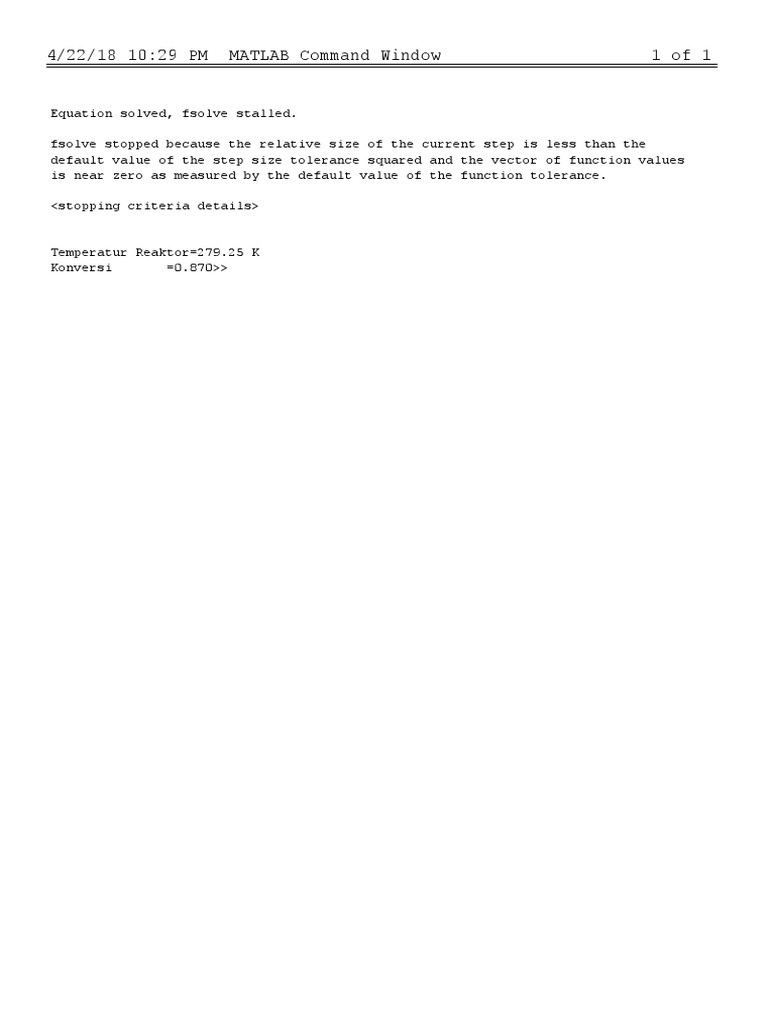 4/22/18 10:29 PM MATLAB Command Window 1 of 1

Equation solved, fsolve stalled.

fsolve stopped because the relative size of the current step is less than the default value of the step size tolerance squared and the vector of function values is near zero as measured by the default value of the function tolerance.

<stopping criteria details>

Temperatur Reaktor=279.25 K
Konversi =0.870>>